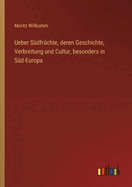 Moritz Willkomm

Ueber Südfrüchte, deren Geschichte, Verbreitung und Cultur, besonders in Süd-Europa

outlook